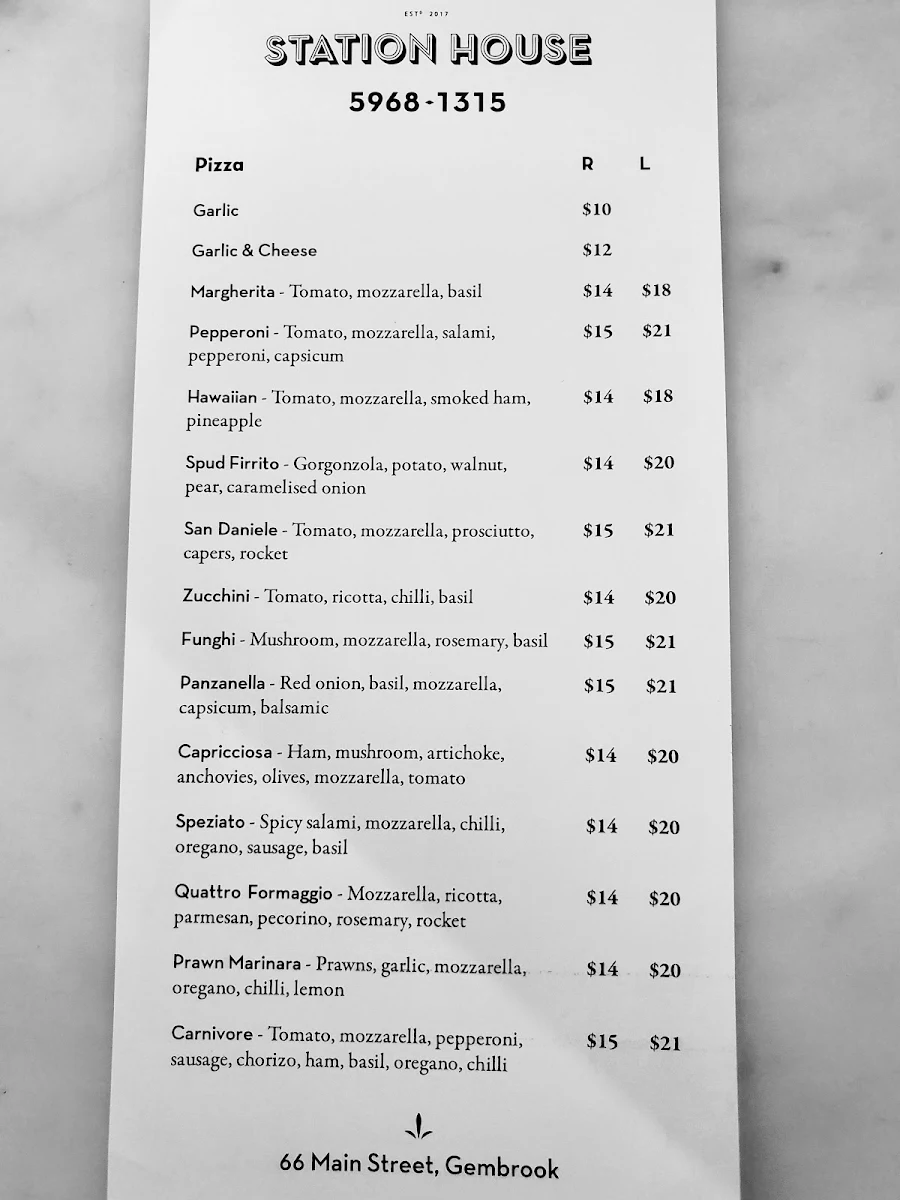 ESTD 2017

STATION HOUSE

5968-1315

| Pizza | R | L |
|---|---|---|
| Garlic | $10 | |
| Garlic & Cheese | $12 | |
| Margherita - Tomato, mozzarella, basil | $14 | $18 |
| Pepperoni - Tomato, mozzarella, salami, pepperoni, capsicum | $15 | $21 |
| Hawaiian - Tomato, mozzarella, smoked ham, pineapple | $14 | $18 |
| Spud Firrito - Gorgonzola, potato, walnut, pear, caramelised onion | $14 | $20 |
| San Daniele - Tomato, mozzarella, prosciutto, capers, rocket | $15 | $21 |
| Zucchini - Tomato, ricotta, chilli, basil | $14 | $20 |
| Funghi - Mushroom, mozzarella, rosemary, basil | $15 | $21 |
| Panzanella - Red onion, basil, mozzarella, capsicum, balsamic | $15 | $21 |
| Capricciosa - Ham, mushroom, artichoke, anchovies, olives, mozzarella, tomato | $14 | $20 |
| Speziato - Spicy salami, mozzarella, chilli, oregano, sausage, basil | $14 | $20 |
| Quattro Formaggio - Mozzarella, ricotta, parmesan, pecorino, rosemary, rocket | $14 | $20 |
| Prawn Marinara - Prawns, garlic, mozzarella, oregano, chilli, lemon | $14 | $20 |
| Carnivore - Tomato, mozzarella, pepperoni, sausage, chorizo, ham, basil, oregano, chilli | $15 | $21 |

66 Main Street, Gembrook